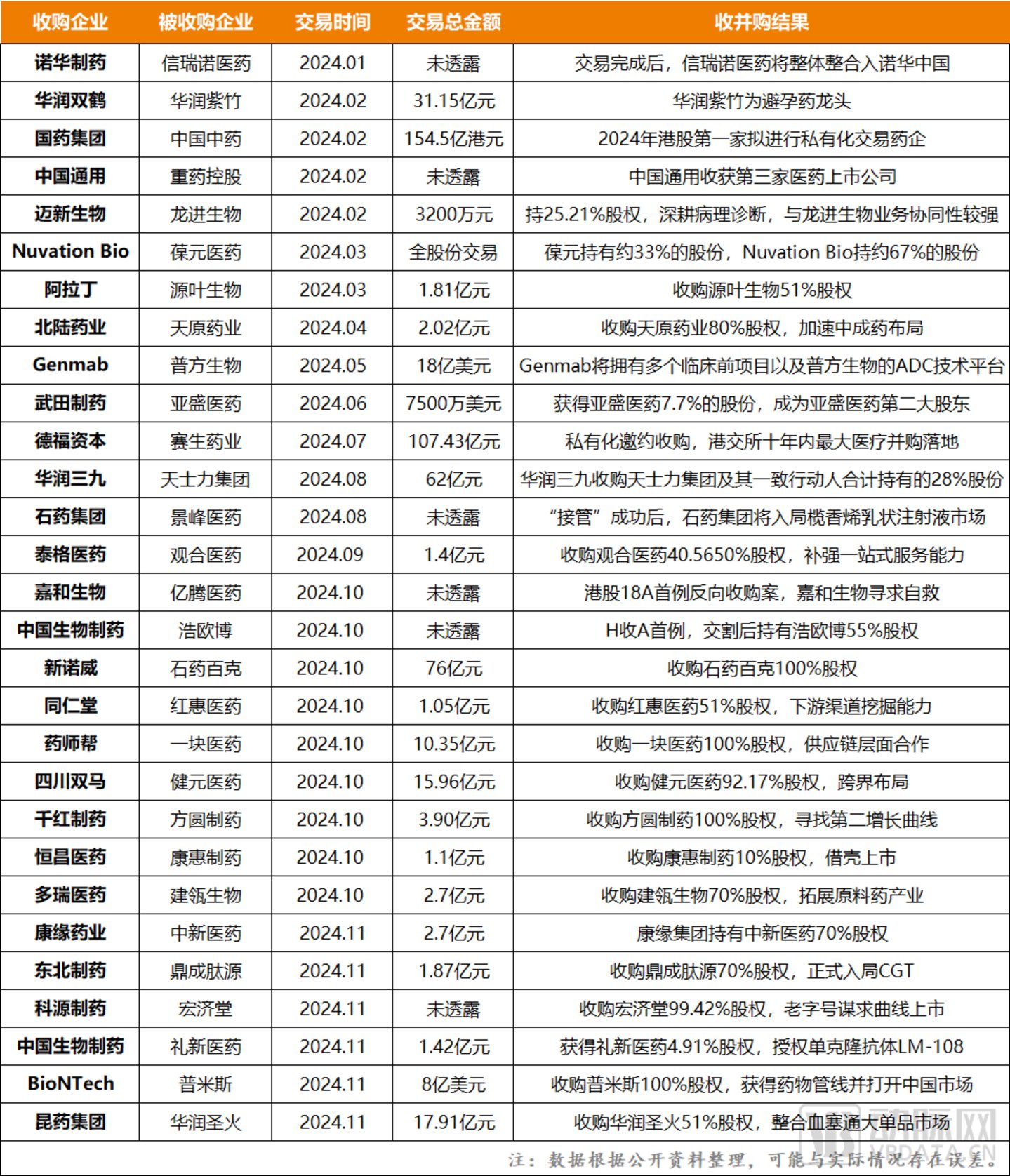 | 收购企业 | 被收购企业 | 交易时间 | 交易总金额 | 收并购结果 |
|---|---|---|---|---|
| 诺华制药 | 信瑞诺医药 | 2024.01 | 未透露 | 交易完成后，信瑞诺医药将整体整合入诺华中国 |
| 华润双鹤 | 华润紫竹 | 2024.02 | 31.15亿元 | 华润紫竹为避孕药龙头 |
| 国药集团 | 中国中药 | 2024.02 | 154.5亿港元 | 2024年港股第一家拟进行私有化交易药企 |
| 中国通用 | 重药控股 | 2024.02 | 未透露 | 中国通用收获第三家医药上市公司 |
| 迈新生物 | 龙进生物 | 2024.02 | 3200万元 | 持25.21%股权，深耕病理诊断，与龙进生物业务协同性较强 |
| Nuvation Bio | 葆元医药 | 2024.03 | 全股份交易 | 葆元持有约33%的股份，Nuvation Bio持约67%的股份 |
| 阿拉丁 | 源叶生物 | 2024.03 | 1.81亿元 | 收购源叶生物51%股权 |
| 北陆药业 | 天原药业 | 2024.04 | 2.02亿元 | 收购天原药业80%股权，加速中成药布局 |
| Genmab | 普方生物 | 2024.05 | 18亿美元 | Genmab将拥有多个临床前项目以及普方生物的ADC技术平台 |
| 武田制药 | 亚盛医药 | 2024.06 | 7500万美元 | 获得亚盛医药7.7%的股份，成为亚盛医药第二大股东 |
| 德福资本 | 赛生药业 | 2024.07 | 107.43亿元 | 私有化邀约收购，港交所十年内最大医疗并购落地 |
| 华润三九 | 天士力集团 | 2024.08 | 62亿元 | 华润三九收购天士力集团及其一致行动人合计持有的28%股份 |
| 石药集团 | 景峰医药 | 2024.08 | 未透露 | “接管”成功后，石药集团将入局榄香烯乳状注射液市场 |
| 泰格医药 | 观合医药 | 2024.09 | 1.4亿元 | 收购观合医药40.5650%股权，补强一站式服务能力 |
| 嘉和生物 | 亿腾医药 | 2024.10 | 未透露 | 港股18A首例反向收购案，嘉和生物寻求自救 |
| 中国生物制药 | 浩欧博 | 2024.10 | 未透露 | H收A首例，交割后持有浩欧博55%股权 |
| 新诺威 | 石药百克 | 2024.10 | 76亿元 | 收购石药百克100%股权 |
| 同仁堂 | 红惠医药 | 2024.10 | 1.05亿元 | 收购红惠医药51%股权，下游渠道挖掘能力 |
| 药师帮 | 一块医药 | 2024.10 | 10.35亿元 | 收购一块医药100%股权，供应链层面合作 |
| 四川双马 | 健元医药 | 2024.10 | 15.96亿元 | 收购健元医药92.17%股权，跨界布局 |
| 千红制药 | 方圆制药 | 2024.10 | 3.90亿元 | 收购方圆制药100%股权，寻找第二增长曲线 |
| 恒昌医药 | 康惠制药 | 2024.10 | 1.1亿元 | 收购康惠制药10%股权，借壳上市 |
| 多瑞医药 | 建瓴生物 | 2024.10 | 2.7亿元 | 收购建瓴生物70%股权，拓展原料药产业 |
| 康缘药业 | 中新医药 | 2024.11 | 2.7亿元 | 康缘集团持有中新医药70%股权 |
| 东北制药 | 鼎成肽源 | 2024.11 | 1.87亿元 | 收购鼎成肽源70%股权，正式入局CGT |
| 科源制药 | 宏济堂 | 2024.11 | 未透露 | 收购宏济堂99.42%股权，老字号谋求曲线上市 |
| 中国生物制药 | 礼新医药 | 2024.11 | 1.42亿元 | 获得礼新医药4.91%股权，授权单克隆抗体LM-108 |
| BioNTech | 普米斯 | 2024.11 | 8亿美元 | 收购普米斯100%股权，获得药物管线并打开中国市场 |
| 昆药集团 | 华润圣火 | 2024.11 | 17.91亿元 | 收购华润圣火51%股权，整合血塞通大单品市场 |

注：数据根据公开资料整理，可能与实际情况存在误差。

动脉网 VBDATA.CN